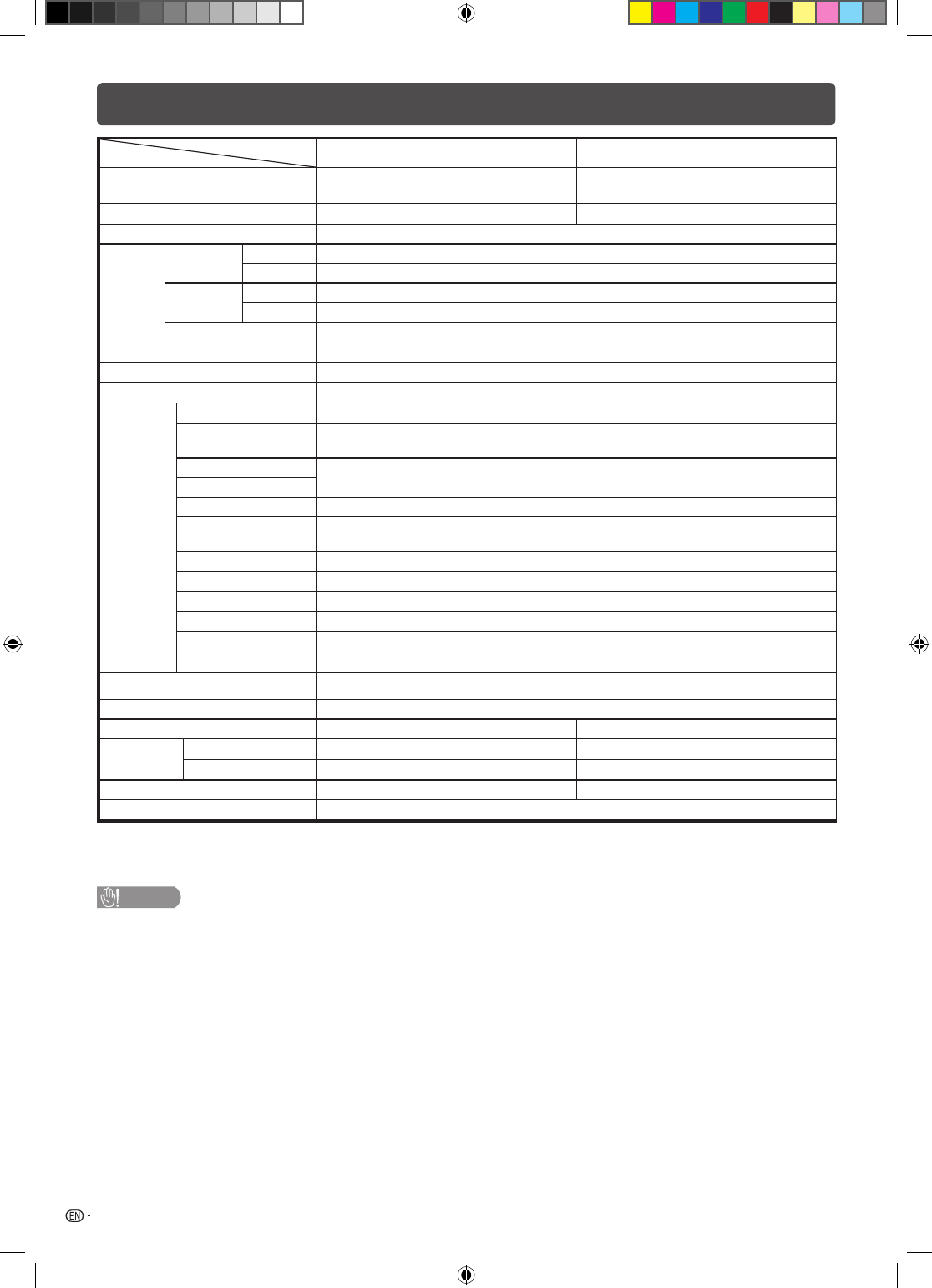 EN -